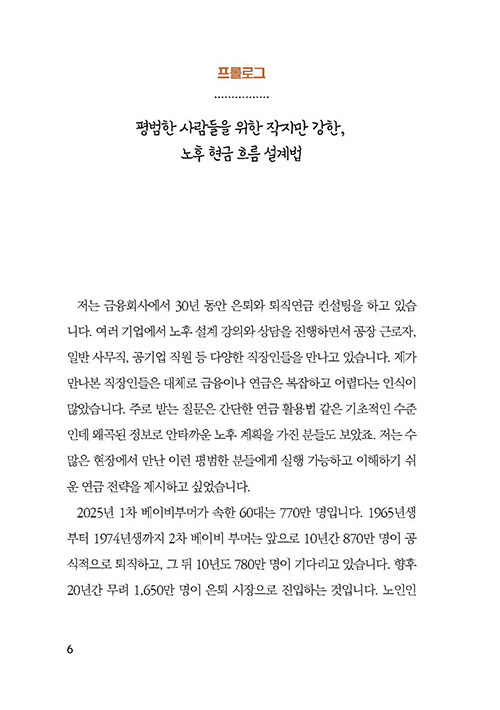 프롤로그

평범한 사람들을 위한 작지만 강한,
노후 현금 흐름 설계법

저는 금융회사에서 30년 동안 은퇴와 퇴직연금 컨설팅을 하고 있습니다. 여러 기업에서 노후 설계 강의와 상담을 진행하면서 공장 근로자, 일반 사무직, 공기업 직원 등 다양한 직장인들을 만나고 있습니다. 제가 만나본 직장인들은 대체로 금융이나 연금은 복잡하고 어렵다는 인식이 많았습니다. 주로 받는 질문은 간단한 연금 활용법 같은 기초적인 수준인데 왜곡된 정보로 안타까운 노후 계획을 가진 분들도 보았죠. 저는 수많은 현장에서 만난 이런 평범한 분들에게 실행 가능하고 이해하기 쉬운 연금 전략을 제시하고 싶었습니다.

2025년 1차 베이비부머가 속한 60대는 770만 명입니다. 1965년생부터 1974년생까지 2차 베이비 부머는 앞으로 10년간 870만 명이 공식적으로 퇴직하고, 그 뒤 10년도 780만 명이 기다리고 있습니다. 향후 20년간 무려 1,650만 명이 은퇴 시장으로 진입하는 것입니다. 노인인

6